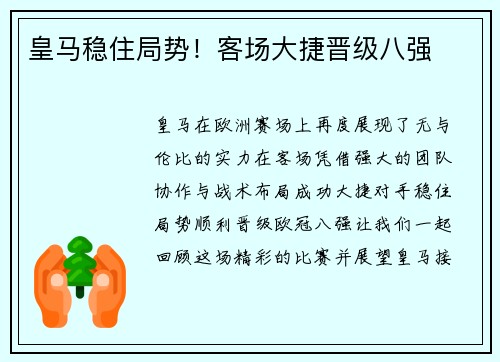 皇马稳住局势！客场大捷晋级八强

皇马在欧洲赛场上再度展现了无与伦比的实力在客场凭借强大的团队协作与战术布局成功大捷对手稳住局势顺利晋级欧冠八强让我们一起回顾这场精彩的比赛并展望皇马接